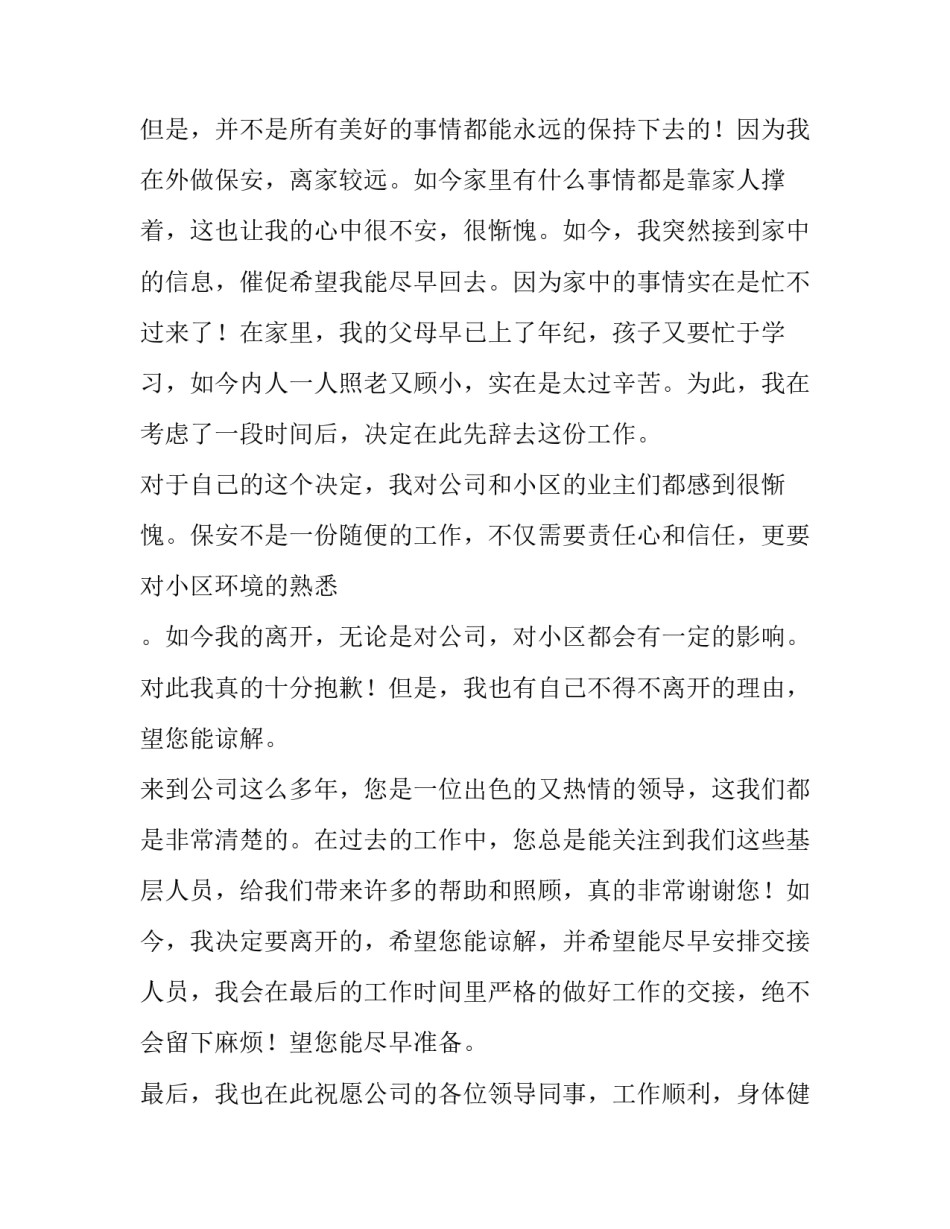 但是，并不是所有美好的事情都能永远的保持下去的！因为我在外做保安，离家较远。如今家里有什么事情都是靠家人撑着，这也让我的心中很不安，很惭愧。如今，我突然接到家中的信息，催促希望我能尽早回去。因为家中的事情实在是忙不过来了！在家里，我的父母早已上了年纪，孩子又要忙于学习，如今内人一人照老又顾小，实在是太过辛苦。为此，我在考虑了一段时间后，决定在此先辞去这份工作。

对于自己的这个决定，我对公司和小区的业主们都感到很惭愧。保安不是一份随便的工作，不仅需要责任心和信任，更要对小区环境的熟悉

。如今我的离开，无论是对公司，对小区都会有一定的影响。对此我真的十分抱歉！但是，我也有自己不得不离开的理由，望您能谅解。

来到公司这么多年，您是一位出色的又热情的领导，这我们都是非常清楚的。在过去的工作中，您总是能关注到我们这些基层人员，给我们带来许多的帮助和照顾，真的非常谢谢您！如今，我决定要离开的，希望您能谅解，并希望能尽早安排交接人员，我会在最后的工作时间里严格的做好工作的交接，绝不会留下麻烦！望您能尽早准备。

最后，我也在此祝愿公司的各位领导同事，工作顺利，身体健